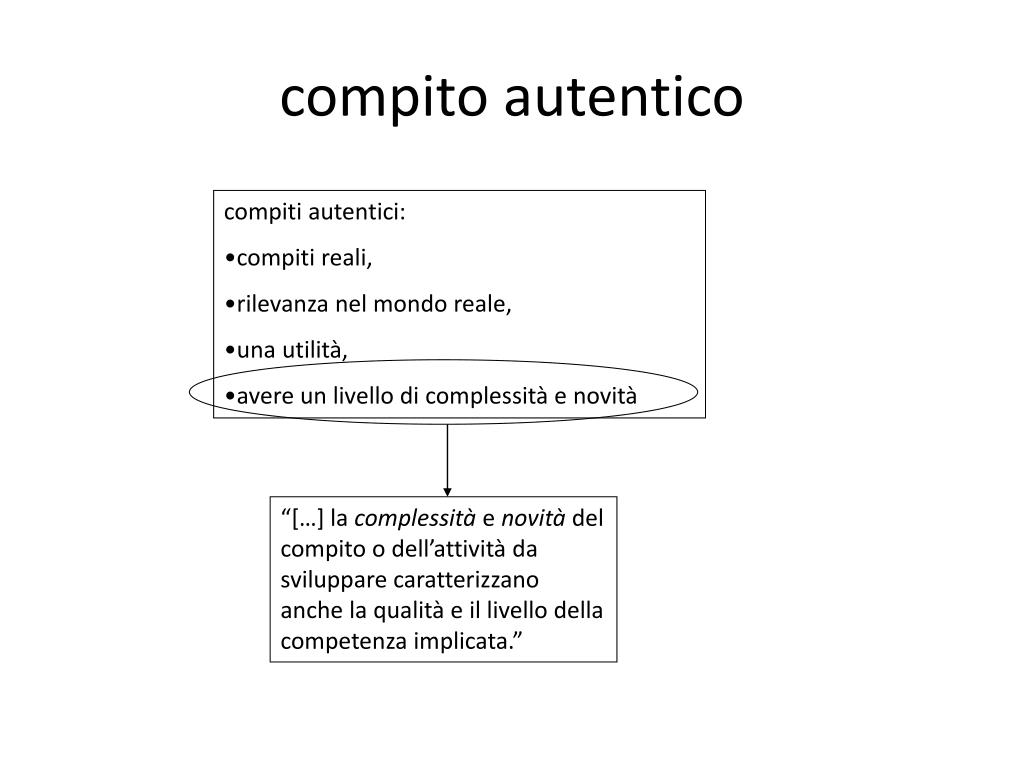 compito autentico

compiti autentici:

•compiti reali,

•rilevanza nel mondo reale,

•una utilità,

•avere un livello di complessità e novità

“[…] la complessità e novità del compito o dell’attività da sviluppare caratterizzano anche la qualità e il livello della competenza implicata.”